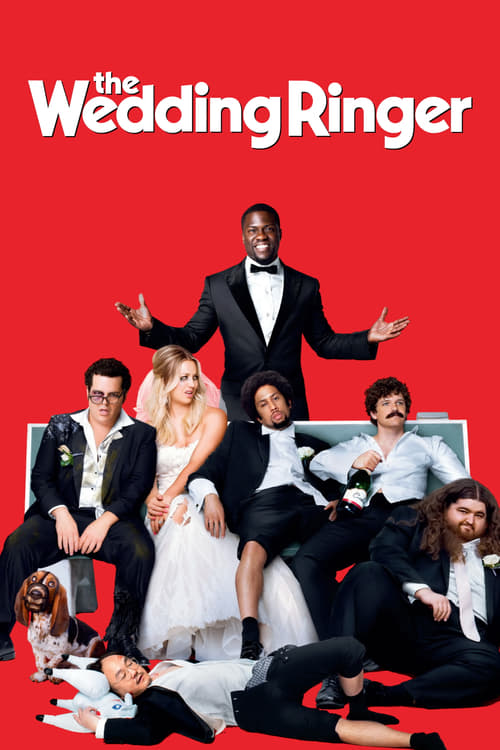 the Wedding Ringer